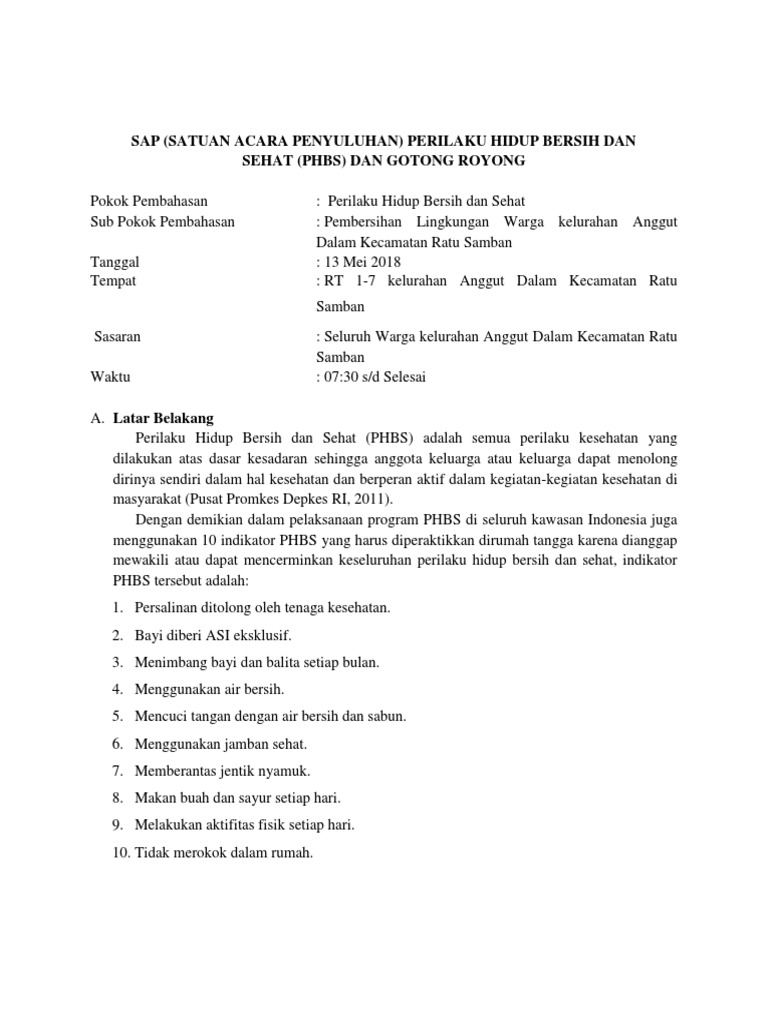 SAP (SATUAN ACARA PENYULUHAN) PERILAKU HIDUP BERSIH DAN SEHAT (PHBS) DAN GOTONG ROYONG

Pokok Pembahasan : Perilaku Hidup Bersih dan Sehat
Sub Pokok Pembahasan : Pembersihan Lingkungan Warga kelurahan Anggut Dalam Kecamatan Ratu Samban
Tanggal : 13 Mei 2018
Tempat : RT 1-7 kelurahan Anggut Dalam Kecamatan Ratu Samban
Sasaran : Seluruh Warga kelurahan Anggut Dalam Kecamatan Ratu Samban
Waktu : 07:30 s/d Selesai

A. Latar Belakang

Perilaku Hidup Bersih dan Sehat (PHBS) adalah semua perilaku kesehatan yang dilakukan atas dasar kesadaran sehingga anggota keluarga atau keluarga dapat menolong dirinya sendiri dalam hal kesehatan dan berperan aktif dalam kegiatan-kegiatan kesehatan di masyarakat (Pusat Promkes Depkes RI, 2011).

Dengan demikian dalam pelaksanaan program PHBS di seluruh kawasan Indonesia juga menggunakan 10 indikator PHBS yang harus diperaktikkan dirumah tangga karena dianggap mewakili atau dapat mencerminkan keseluruhan perilaku hidup bersih dan sehat, indikator PHBS tersebut adalah:

1. Persalinan ditolong oleh tenaga kesehatan.
2. Bayi diberi ASI eksklusif.
3. Menimbang bayi dan balita setiap bulan.
4. Menggunakan air bersih.
5. Mencuci tangan dengan air bersih dan sabun.
6. Menggunakan jamban sehat.
7. Memberantas jentik nyamuk.
8. Makan buah dan sayur setiap hari.
9. Melakukan aktifitas fisik setiap hari.
10. Tidak merokok dalam rumah.